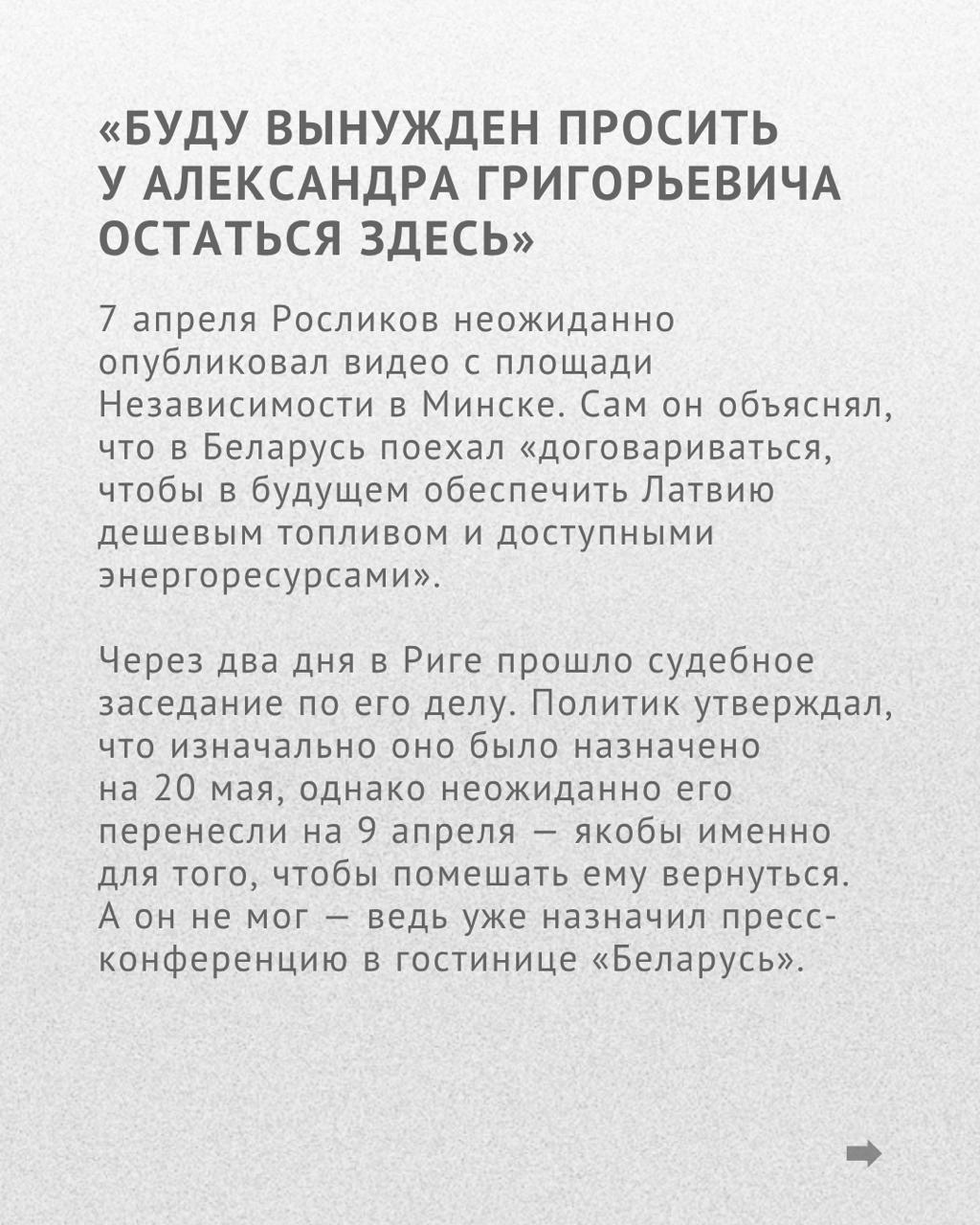 «БУДУ ВЫНУЖДЕН ПРОСИТЬ У АЛЕКСАНДРА ГРИГОРЬЕВИЧА ОСТАТЬСЯ ЗДЕСЬ»

7 апреля Росликов неожиданно опубликовал видео с площади Независимости в Минске. Сам он объяснял, что в Беларусь поехал «договариваться, чтобы в будущем обеспечить Латвию дешевым топливом и доступными энергоресурсами».

Через два дня в Риге прошло судебное заседание по его делу. Политик утверждал, что изначально оно было назначено на 20 мая, однако неожиданно его перенесли на 9 апреля — якобы именно для того, чтобы помешать ему вернуться. А он не мог — ведь уже назначил пресс-конференцию в гостинице «Беларусь».